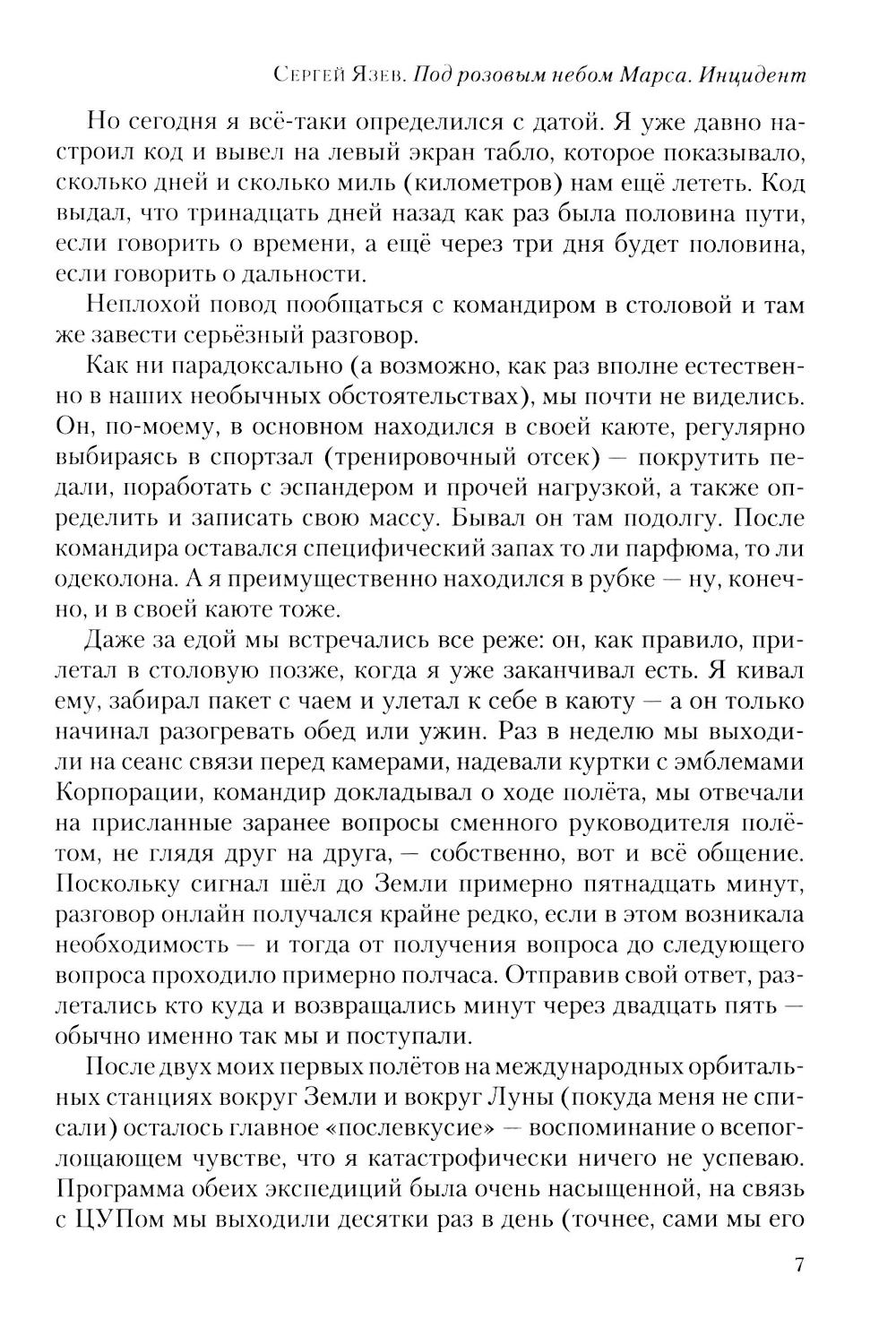 Сергей Язев. Под розовым небом Марса. Инцидент

Но сегодня я всё-таки определился с датой. Я уже давно настроил код и вывел на левый экран табло, которое показывало, сколько дней и сколько миль (километров) нам ещё лететь. Код выдал, что тринадцать дней назад как раз была половина пути, если говорить о времени, а ещё через три дня будет половина, если говорить о дальности.

Неплохой повод пообщаться с командиром в столовой и там же завести серьёзный разговор.

Как ни парадоксально (а возможно, как раз вполне естественно в наших необычных обстоятельствах), мы почти не виделись. Он, по-моему, в основном находился в своей каюте, регулярно выбираясь в спортзал (тренировочный отсек) — покрутить педали, поработать с эспандером и прочей нагрузкой, а также определить и записать свою массу. Бывал он там подолгу. После командира оставался специфический запах то ли парфюма, то ли одеколона. А я преимущественно находился в рубке — ну, конечно, и в своей каюте тоже.

Даже за едой мы встречались все реже: он, как правило, прилетал в столовую позже, когда я уже заканчивал есть. Я кивал ему, забирал пакет с чаем и улетал к себе в каюту — а он только начинал разогревать обед или ужин. Раз в неделю мы выходили на сеанс связи перед камерами, надевали куртки с эмблемами Корпорации, командир докладывал о ходе полёта, мы отвечали на присланные заранее вопросы сменного руководителя полётом, не глядя друг на друга, — собственно, вот и всё общение. Поскольку сигнал шёл до Земли примерно пятнадцать минут, разговор онлайн получался крайне редко, если в этом возникала необходимость — и тогда от получения вопроса до следующего вопроса проходило примерно полчаса. Отправив свой ответ, разлетались кто куда и возвращались минут через двадцать пять — обычно именно так мы и поступали.

После двух моих первых полётов на международных орбитальных станциях вокруг Земли и вокруг Луны (покуда меня не списали) осталось главное «послевкусие» — воспоминание о всепоглощающем чувстве, что я катастрофически ничего не успеваю. Программа обеих экспедиций была очень насыщенной, на связь с ЦУПом мы выходили десятки раз в день (точнее, сами мы его

7